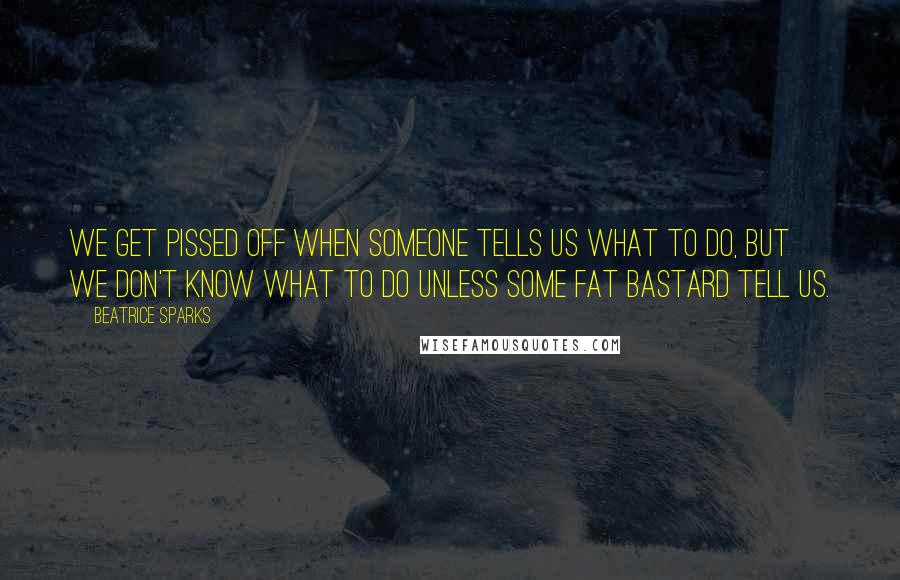 WE GET PISSED OFF WHEN SOMEONE TELLS US WHAT TO DO, BUT WE DON'T KNOW WHAT TO DO UNLESS SOME FAT BASTARD TELL US.

BEATRICE SPARKS

WISEFAMOUSQUOTES.COM